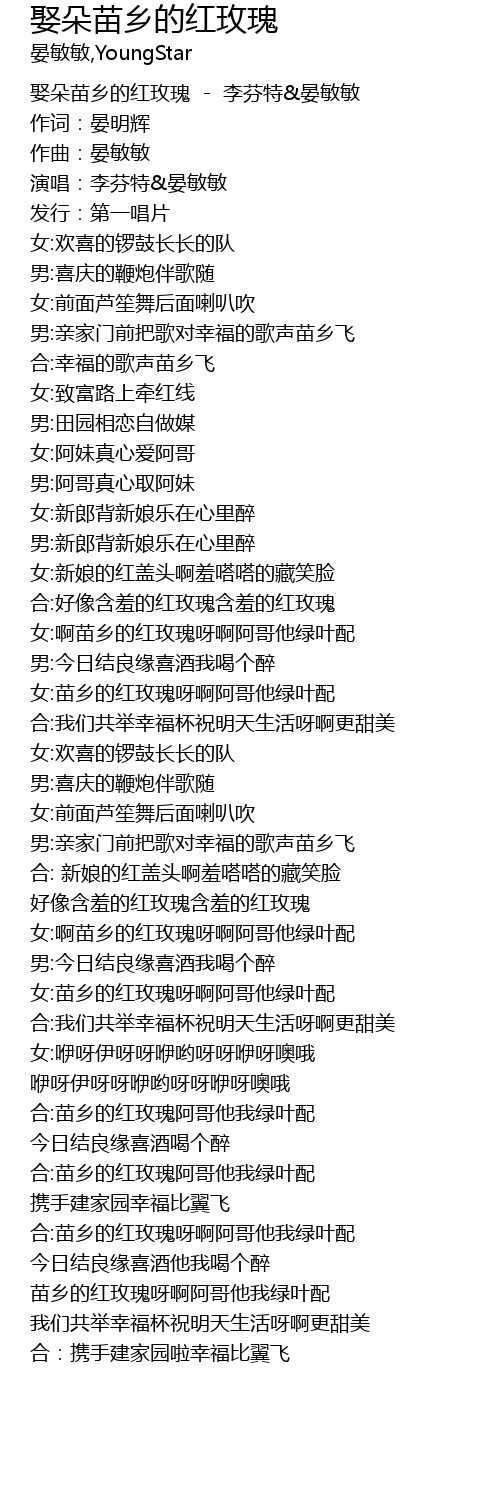 娶朵苗乡的红玫瑰
晏敏敏,YoungStar

娶朵苗乡的红玫瑰 - 李芬特&晏敏敏
作词：晏明辉
作曲：晏敏敏
演唱：李芬特&晏敏敏
发行：第一唱片
女:欢喜的锣鼓长长的队
男:喜庆的鞭炮伴歌随
女:前面芦笙舞后面喇叭吹
男:亲家门前把歌对幸福的歌声苗乡飞
合:幸福的歌声苗乡飞
女:致富路上牵红线
男:田园相恋自做媒
女:阿妹真心爱阿哥
男:阿哥真心取阿妹
女:新郎背新娘乐在心里醉
男:新郎背新娘乐在心里醉
女:新娘的红盖头啊羞嗒嗒的藏笑脸
合:好像含羞的红玫瑰含羞的红玫瑰
女:啊苗乡的红玫瑰呀啊阿哥他绿叶配
男:今日结良缘喜酒我喝个醉
女:苗乡的红玫瑰呀啊阿哥他绿叶配
合:我们共举幸福杯祝明天生活呀啊更甜美
女:欢喜的锣鼓长长的队
男:喜庆的鞭炮伴歌随
女:前面芦笙舞后面喇叭吹
男:亲家门前把歌对幸福的歌声苗乡飞
合: 新娘的红盖头啊羞嗒嗒的藏笑脸
好像含羞的红玫瑰含羞的红玫瑰
女:啊苗乡的红玫瑰呀啊阿哥他绿叶配
男:今日结良缘喜酒我喝个醉
女:苗乡的红玫瑰呀啊阿哥他绿叶配
合:我们共举幸福杯祝明天生活呀啊更甜美
女:咿呀伊呀呀咿哟呀呀咿呀噢哦
咿呀伊呀呀咿哟呀呀咿呀噢哦
合:苗乡的红玫瑰阿哥他我绿叶配
今日结良缘喜酒喝个醉
合:苗乡的红玫瑰阿哥他我绿叶配
携手建家园幸福比翼飞
合:苗乡的红玫瑰呀啊阿哥他我绿叶配
今日结良缘喜酒他我喝个醉
苗乡的红玫瑰呀啊阿哥他我绿叶配
我们共举幸福杯祝明天生活呀啊更甜美
合：携手建家园啦幸福比翼飞